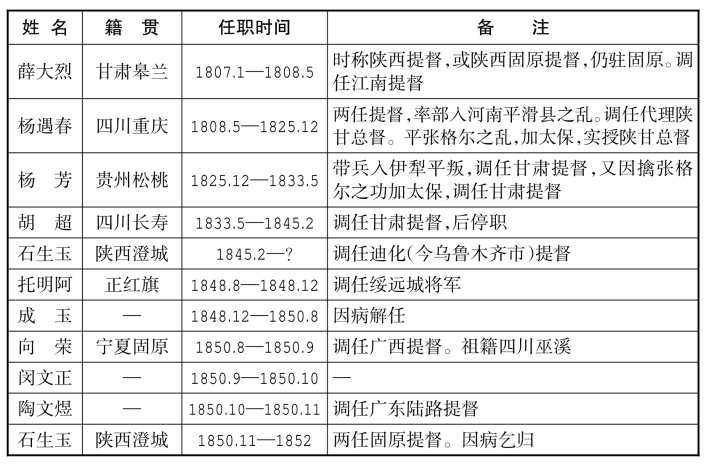 | 姓 名 | 籍 贯 | 任职时间 | 备 注 |
|---|---|---|---|
| 薛大烈 | 甘肃皋兰 | 1807.1—1808.5 | 时称陕西提督，或陕西固原提督，仍驻固原。调任江南提督 |
| 杨遇春 | 四川重庆 | 1808.5—1825.12 | 两任提督，率部入河南平滑县之乱。调任代理陕甘总督。平张格尔之乱，加太保，实授陕甘总督 |
| 杨 芳 | 贵州松桃 | 1825.12—1833.5 | 带兵入伊犁平叛，调任甘肃提督，又因擒张格尔之功加太保，调任甘肃提督 |
| 胡 超 | 四川长寿 | 1833.5—1845.2 | 调任甘肃提督，后停职 |
| 石生玉 | 陕西澄城 | 1845.2—? | 调任迪化(今乌鲁木齐市)提督 |
| 托明阿 | 正红旗 | 1848.8—1848.12 | 调任绥远城将军 |
| 成 玉 | — | 1848.12—1850.8 | 因病解任 |
| 向 荣 | 宁夏固原 | 1850.8—1850.9 | 调任广西提督。祖籍四川巫溪 |
| 闵文正 | — | 1850.9—1850.10 | — |
| 陶文煜 | — | 1850.10—1850.11 | 调任广东陆路提督 |
| 石生玉 | 陕西澄城 | 1850.11—1852 | 两任固原提督。因病乞归 |